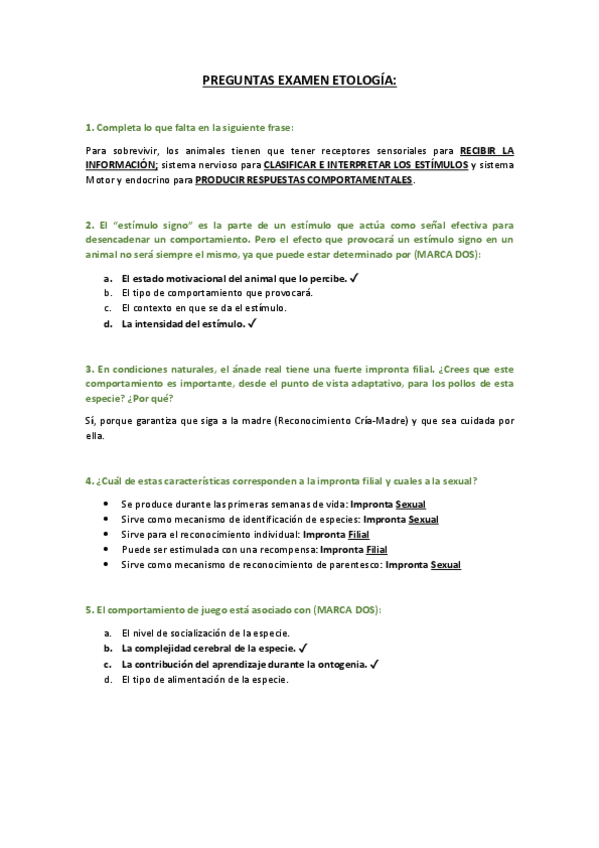 PREGUNTAS EXAMEN ETOLOGÍA:

1. Completa lo que falta en la siguiente frase:

Para sobrevivir, los animales tienen que tener receptores sensoriales para RECIBIR LA INFORMACIÓN; sistema nervioso para CLASIFICAR E INTERPRETAR LOS ESTÍMULOS y sistema Motor y endocrino para PRODUCIR RESPUESTAS COMPORTAMENTALES.

2. El "estímulo signo" es la parte de un estímulo que actúa como señal efectiva para desencadenar un comportamiento. Pero el efecto que provocará un estímulo signo en un animal no será siempre el mismo, ya que puede estar determinado por (MARCA DOS):

a. El estado motivacional del animal que lo percibe. ✓
b. El tipo de comportamiento que provocará.
c. El contexto en que se da el estímulo.
d. La intensidad del estímulo. ✓

3. En condiciones naturales, el ánade real tiene una fuerte impronta filial. ¿Crees que este comportamiento es importante, desde el punto de vista adaptativo, para los pollos de esta especie? ¿Por qué?

Sí, porque garantiza que siga a la madre (Reconocimiento Cría-Madre) y que sea cuidada por ella.

4. ¿Cuál de estas características corresponden a la impronta filial y cuales a la sexual?

• Se produce durante las primeras semanas de vida: Impronta Sexual
• Sirve como mecanismo de identificación de especies: Impronta Sexual
• Sirve para el reconocimiento individual: Impronta Filial
• Puede ser estimulada con una recompensa: Impronta Filial
• Sirve como mecanismo de reconocimiento de parentesco: Impronta Sexual

5. El comportamiento de juego está asociado con (MARCA DOS):

a. El nivel de socialización de la especie.
b. La complejidad cerebral de la especie. ✓
c. La contribución del aprendizaje durante la ontogenia. ✓
d. El tipo de alimentación de la especie.